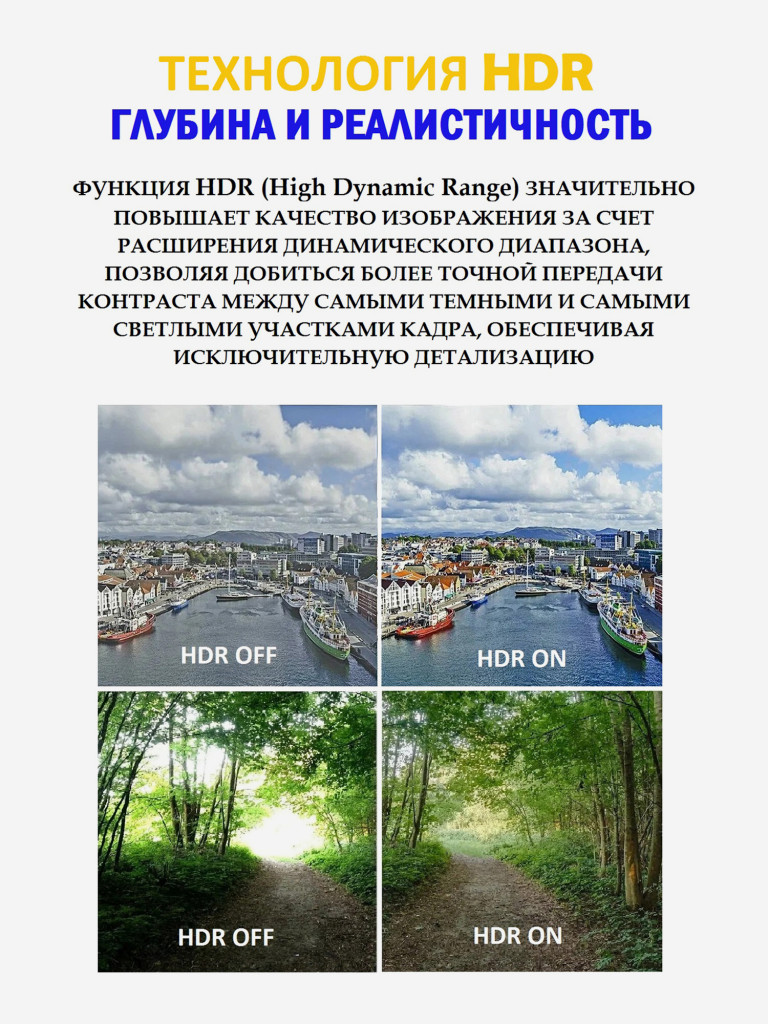 ТЕХНОЛОГИЯ HDR
ГЛУБИНА И РЕАЛИСТИЧНОСТЬ

ФУНКЦИЯ HDR (High Dynamic Range) ЗНАЧИТЕЛЬНО ПОВЫШАЕТ КАЧЕСТВО ИЗОБРАЖЕНИЯ ЗА СЧЕТ РАСШИРЕНИЯ ДИНАМИЧЕСКОГО ДИАПАЗОНА, ПОЗВОЛЯЯ ДОБИТЬСЯ БОЛЕЕ ТОЧНОЙ ПЕРЕДАЧИ КОНТРАСТА МЕЖДУ САМЫМИ ТЕМНЫМИ И САМЫМИ СВЕТЛЫМИ УЧАСТКАМИ КАДРА, ОБЕСПЕЧИВАЯ ИСКЛЮЧИТЕЛЬНУЮ ДЕТАЛИЗАЦИЮ

HDR OFF

HDR ON

HDR OFF

HDR ON